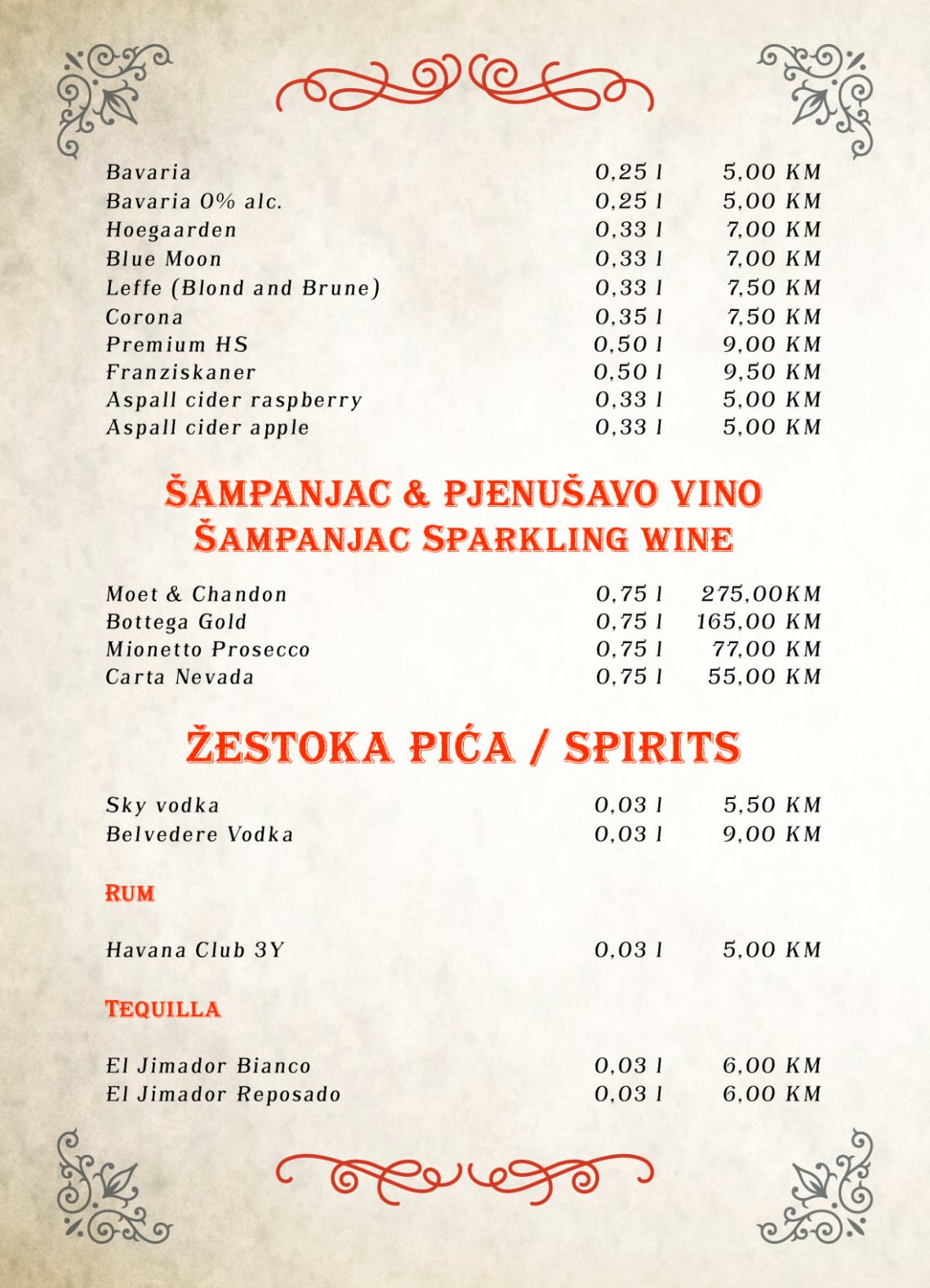 | | | |
|---|---|---|
| Bavaria | 0,25 l | 5,00 KM |
| Bavaria 0% alc. | 0,25 l | 5,00 KM |
| Hoegaarden | 0,33 l | 7,00 KM |
| Blue Moon | 0,33 l | 7,00 KM |
| Leffe (Blond and Brune) | 0,33 l | 7,50 KM |
| Corona | 0,35 l | 7,50 KM |
| Premium HS | 0,50 l | 9,00 KM |
| Franziskaner | 0,50 l | 9,50 KM |
| Aspall cider raspberry | 0,33 l | 5,00 KM |
| Aspall cider apple | 0,33 l | 5,00 KM |

ŠAMPANJAC & PJENUŠAVO VINO
ŠAMPANJAC SPARKLING WINE

| | | |
|---|---|---|
| Moet & Chandon | 0,75 l | 275,00KM |
| Bottega Gold | 0,75 l | 165,00 KM |
| Mionetto Prosecco | 0,75 l | 77,00 KM |
| Carta Nevada | 0,75 l | 55,00 KM |

ŽESTOKA PIĆA / SPIRITS

| | | |
|---|---|---|
| Sky vodka | 0,03 l | 5,50 KM |
| Belvedere Vodka | 0,03 l | 9,00 KM |

RUM

| | | |
|---|---|---|
| Havana Club 3Y | 0,03 l | 5,00 KM |

TEQUILLA

| | | |
|---|---|---|
| El Jimador Bianco | 0,03 l | 6,00 KM |
| El Jimador Reposado | 0,03 l | 6,00 KM |